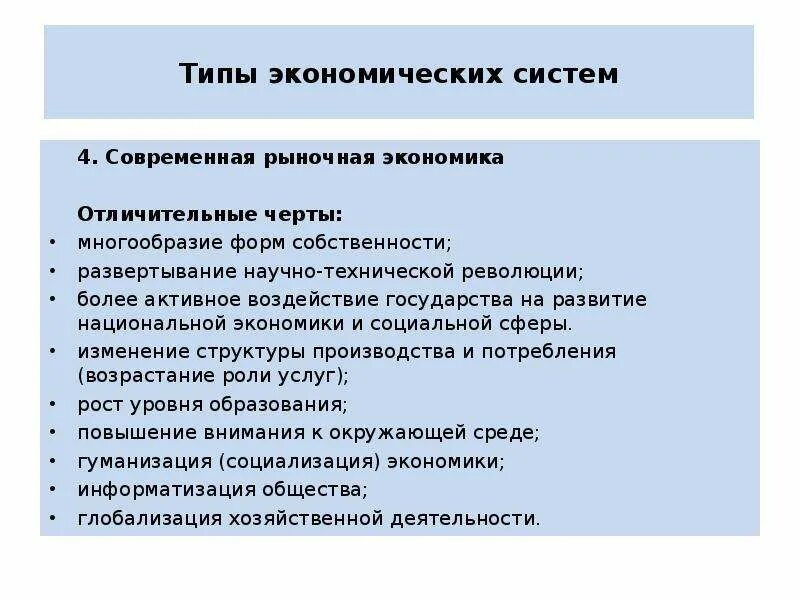 Типы экономических систем

4. Современная рыночная экономика

Отличительные черты:

• многообразие форм собственности;
• развертывание научно-технической революции;
• более активное воздействие государства на развитие национальной экономики и социальной сферы.
• изменение структуры производства и потребления (возрастание роли услуг);
• рост уровня образования;
• повышение внимания к окружающей среде;
• гуманизация (социализация) экономики;
• информатизация общества;
• глобализация хозяйственной деятельности.